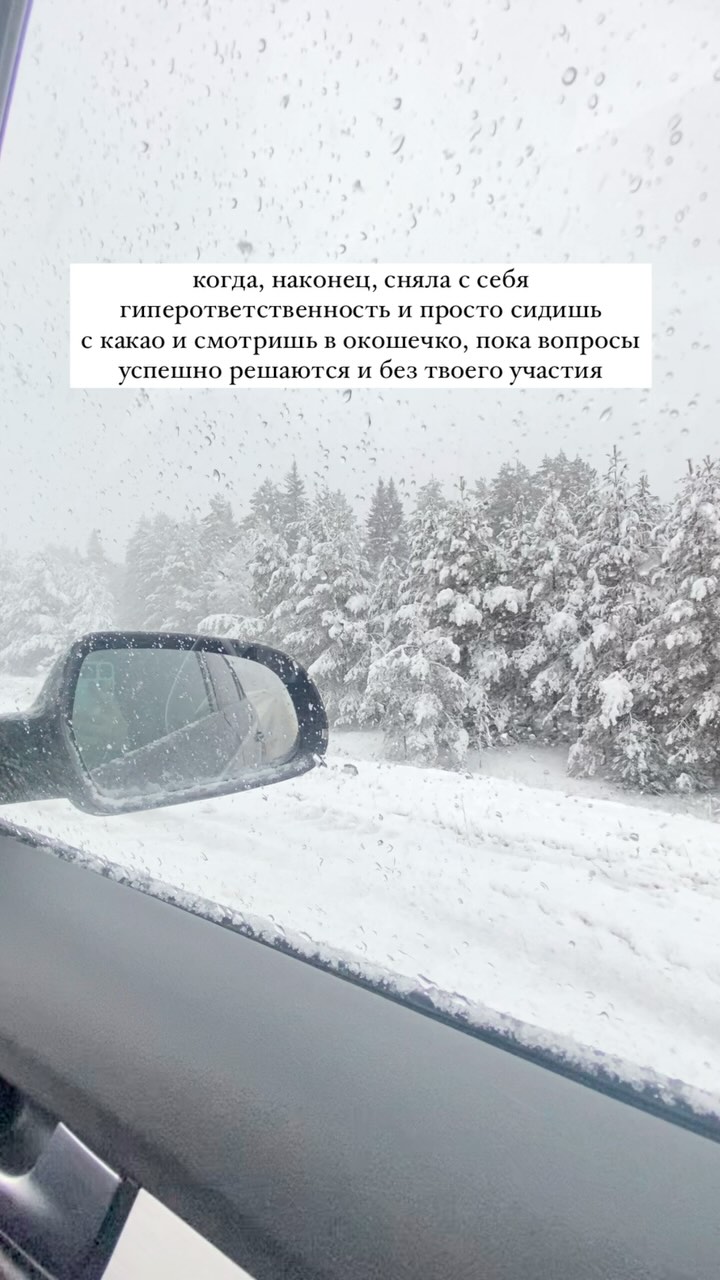 когда, наконец, сняла с себя гиперответственность и просто сидишь с какао и смотришь в окошечко, пока вопросы успешно решаются и без твоего участия